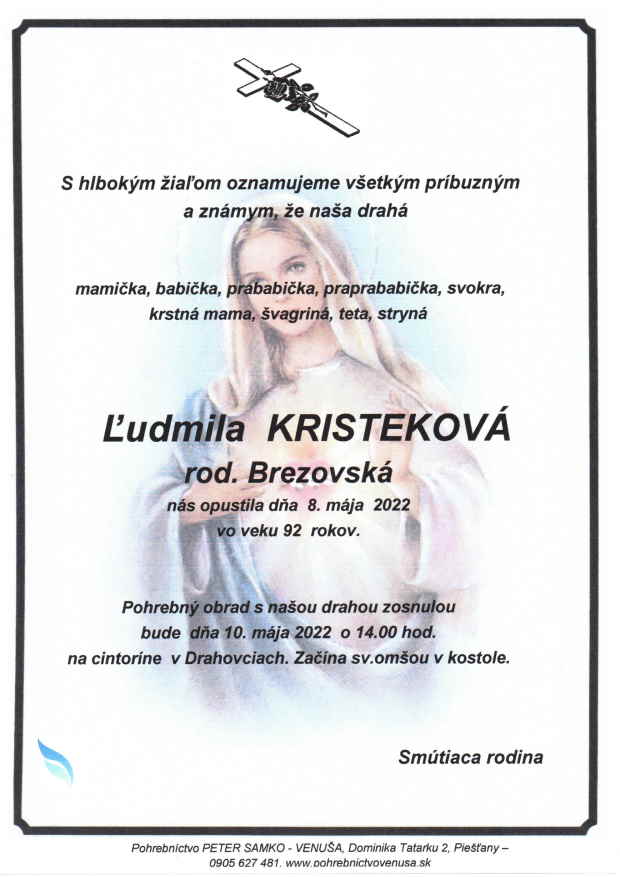 S hlbokým žiaľom oznamujeme všetkým príbuzným a známym, že naša drahá

mamička, babička, prababička, praprababička, svokra, krstná mama, švagriná, teta, stryná

Ľudmila KRISTEKOVÁ
rod. Brezovská
nás opustila dňa 8. mája 2022
vo veku 92 rokov.

Pohrebný obrad s našou drahou zosnulou bude dňa 10. mája 2022 o 14.00 hod. na cintoríne v Drahovciach. Začína sv.omšou v kostole.

Smútiaca rodina

Pohrebníctvo PETER SAMKO - VENUŠA, Dominika Tatarku 2, Piešťany – 0905 627 481, www.pohrebnictvovenusa.sk